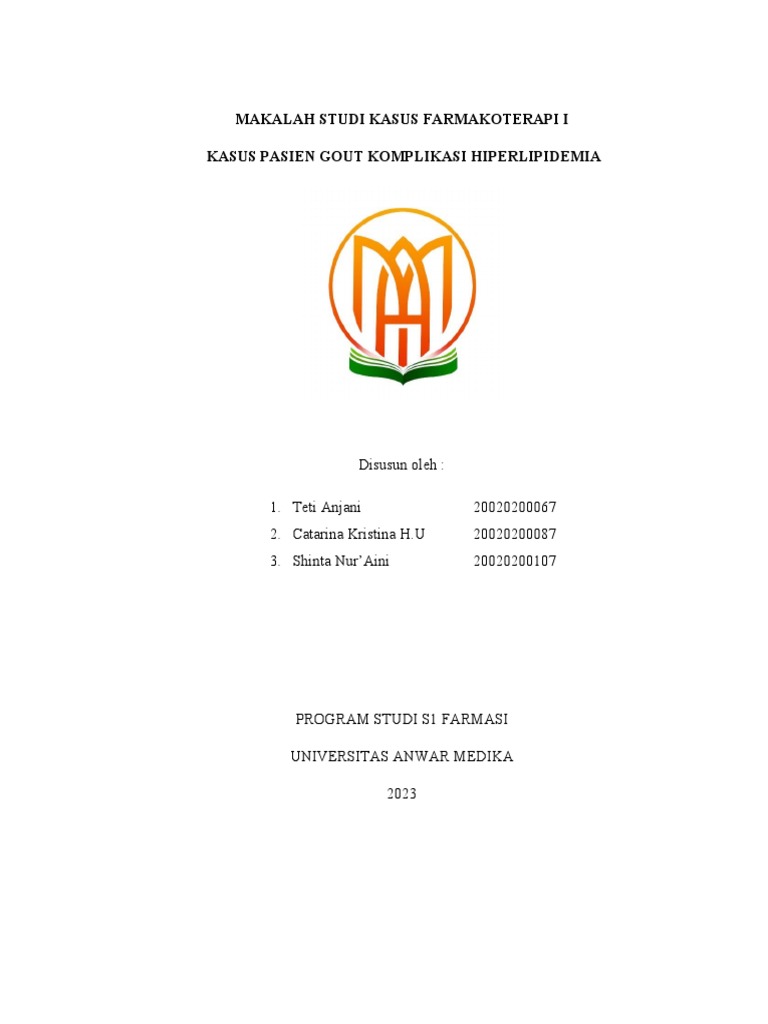 MAKALAH STUDI KASUS FARMAKOTERAPI I

KASUS PASIEN GOUT KOMPLIKASI HIPERLIPIDEMIA

Disusun oleh :

1. Teti Anjani 20020200067
2. Catarina Kristina H.U 20020200087
3. Shinta Nur'Aini 20020200107

PROGRAM STUDI S1 FARMASI

UNIVERSITAS ANWAR MEDIKA

2023